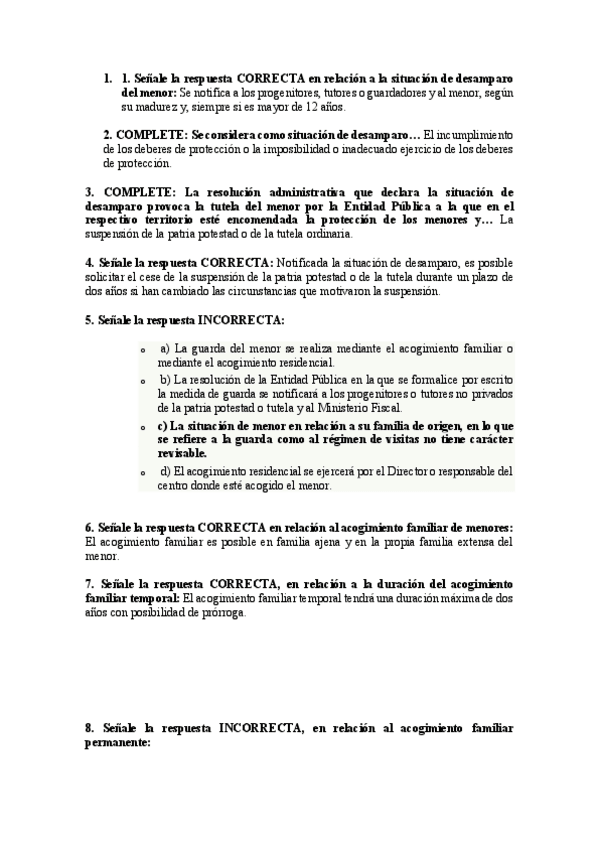 1. 1. Señale la respuesta CORRECTA en relación a la situación de desamparo del menor: Se notifica a los progenitores, tutores o guardadores y al menor, según su madurez y, siempre si es mayor de 12 años.

2. COMPLETE: Se considera como situación de desamparo… El incumplimiento de los deberes de protección o la imposibilidad o inadecuado ejercicio de los deberes de protección.

3. COMPLETE: La resolución administrativa que declara la situación de desamparo provoca la tutela del menor por la Entidad Pública a la que en el respectivo territorio esté encomendada la protección de los menores y… La suspensión de la patria potestad o de la tutela ordinaria.

4. Señale la respuesta CORRECTA: Notificada la situación de desamparo, es posible solicitar el cese de la suspensión de la patria potestad o de la tutela durante un plazo de dos años si han cambiado las circunstancias que motivaron la suspensión.

5. Señale la respuesta INCORRECTA:

o a) La guarda del menor se realiza mediante el acogimiento familiar o mediante el acogimiento residencial.
o b) La resolución de la Entidad Pública en la que se formalice por escrito la medida de guarda se notificará a los progenitores o tutores no privados de la patria potestad o tutela y al Ministerio Fiscal.
o c) La situación de menor en relación a su familia de origen, en lo que se refiere a la guarda como al régimen de visitas no tiene carácter revisable.
o d) El acogimiento residencial se ejercerá por el Director o responsable del centro donde esté acogido el menor.

6. Señale la respuesta CORRECTA en relación al acogimiento familiar de menores: El acogimiento familiar es posible en familia ajena y en la propia familia extensa del menor.

7. Señale la respuesta CORRECTA, en relación a la duración del acogimiento familiar temporal: El acogimiento familiar temporal tendrá una duración máxima de dos años con posibilidad de prórroga.

8. Señale la respuesta INCORRECTA, en relación al acogimiento familiar permanente: